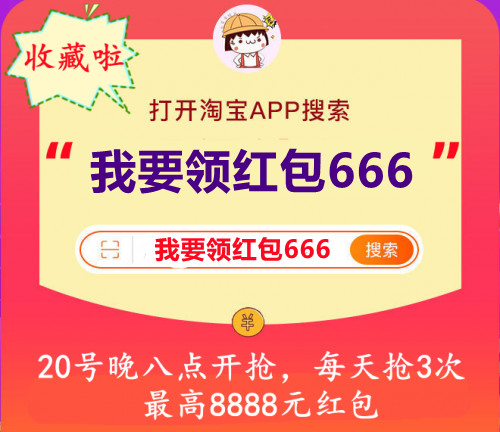 收藏啦

打开淘宝APP搜索

“我要领红包666”

我要领红包666 搜索

¥

20号晚八点开抢，每天抢3次
最高8888元红包